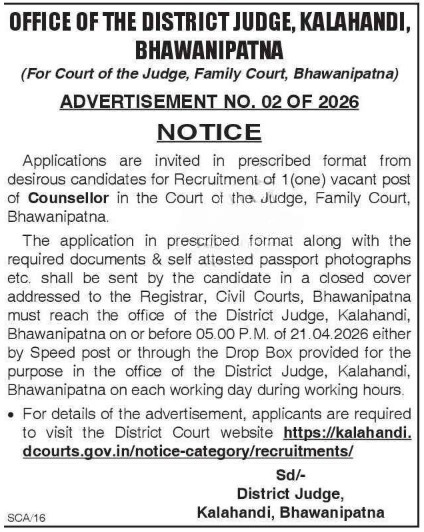 OFFICE OF THE DISTRICT JUDGE, KALAHANDI, BHAWANIPATNA

(For Court of the Judge, Family Court, Bhawanipatna)

ADVERTISEMENT NO. 02 OF 2026

NOTICE

Applications are invited in prescribed format from desirous candidates for Recruitment of 1(one) vacant post of Counsellor in the Court of the Judge, Family Court, Bhawanipatna.

The application in prescribed format along with the required documents & self attested passport photographs etc. shall be sent by the candidate in a closed cover addressed to the Registrar, Civil Courts, Bhawanipatna must reach the office of the District Judge, Kalahandi, Bhawanipatna on or before 05.00 P.M. of 21.04.2026 either by Speed post or through the Drop Box provided for the purpose in the office of the District Judge, Kalahandi, Bhawanipatna on each working day during working hours.

• For details of the advertisement, applicants are required to visit the District Court website https://kalahandi.dcourts.gov.in/notice-category/recruitments/

Sd/-
District Judge,
Kalahandi, Bhawanipatna

SCA/16